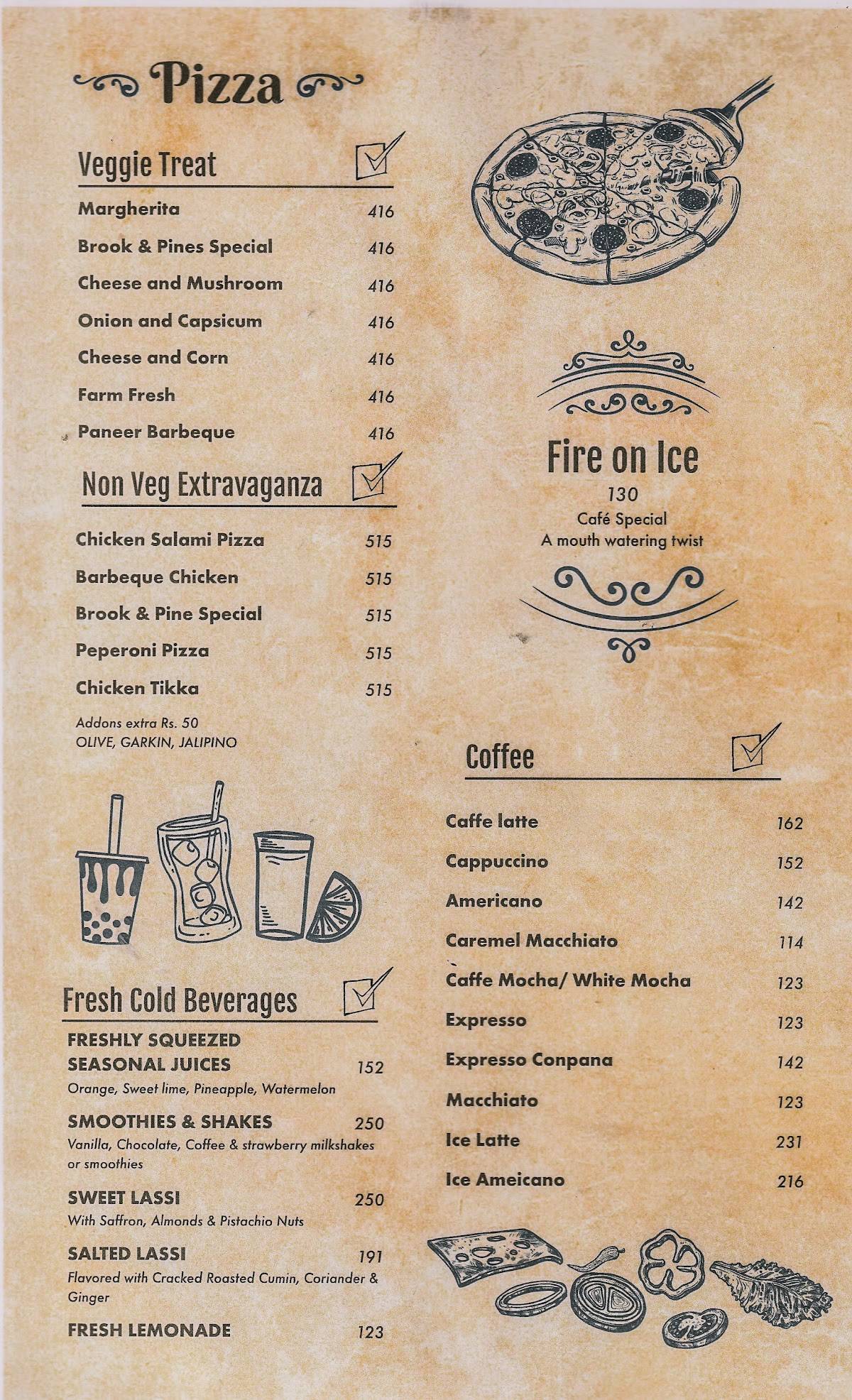 Pizza

Veggie Treat

Margherita 416
Brook & Pines Special 416
Cheese and Mushroom 416
Onion and Capsicum 416
Cheese and Corn 416
Farm Fresh 416
Paneer Barbeque 416

Non Veg Extravaganza

Chicken Salami Pizza 515
Barbeque Chicken 515
Brook & Pine Special 515
Peperoni Pizza 515
Chicken Tikka 515

Addons extra Rs. 50
OLIVE, GARKIN, JALIPINO

Fresh Cold Beverages

FRESHLY SQUEEZED SEASONAL JUICES 152
Orange, Sweet lime, Pineapple, Watermelon

SMOOTHIES & SHAKES 250
Vanilla, Chocolate, Coffee & strawberry milkshakes or smoothies

SWEET LASSI 250
With Saffron, Almonds & Pistachio Nuts

SALTED LASSI 191
Flavored with Cracked Roasted Cumin, Coriander & Ginger

FRESH LEMONADE 123

Fire on Ice
130
Café Special
A mouth watering twist

Coffee

Caffe latte 162
Cappuccino 152
Americano 142
Caremel Macchiato 114
Caffe Mocha/ White Mocha 123
Expresso 123
Expresso Conpana 142
Macchiato 123
Ice Latte 231
Ice Ameicano 216